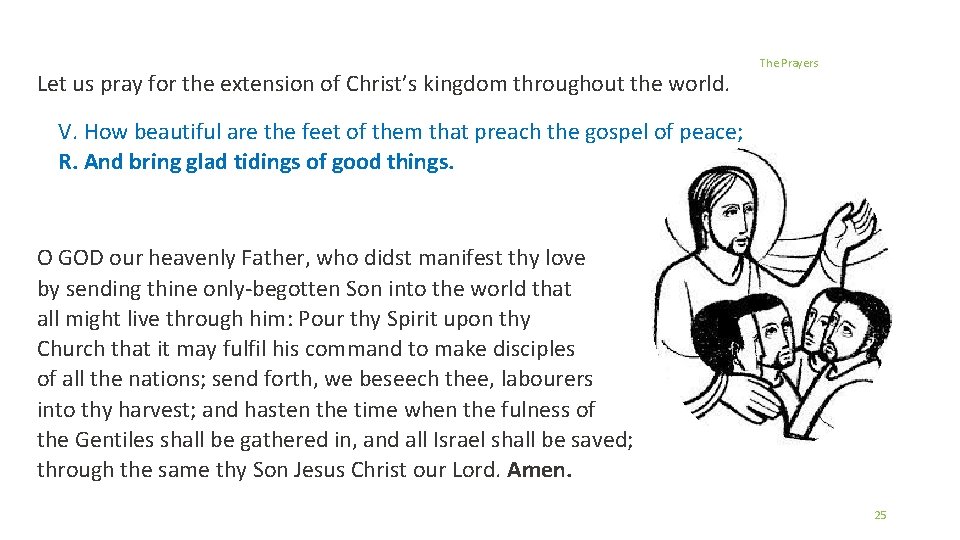 The Prayers

Let us pray for the extension of Christ's kingdom throughout the world.

V. How beautiful are the feet of them that preach the gospel of peace;
R. And bring glad tidings of good things.

O GOD our heavenly Father, who didst manifest thy love by sending thine only-begotten Son into the world that all might live through him: Pour thy Spirit upon thy Church that it may fulfil his command to make disciples of all the nations; send forth, we beseech thee, labourers into thy harvest; and hasten the time when the fulness of the Gentiles shall be gathered in, and all Israel shall be saved; through the same thy Son Jesus Christ our Lord. Amen.

25